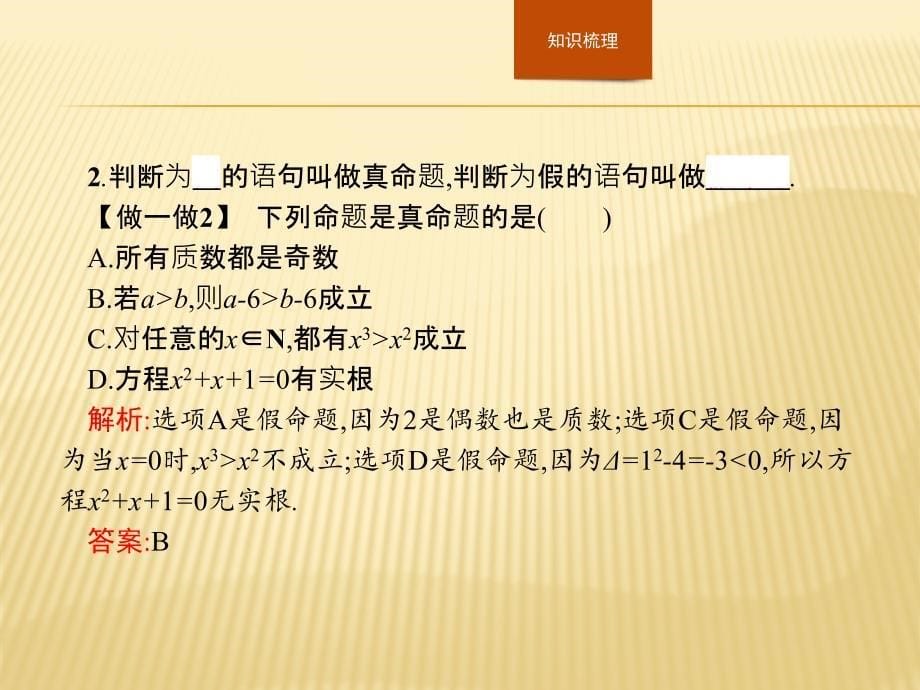 知识梳理

2.判断为__的语句叫做真命题,判断为假的语句叫做______.

【做一做2】 下列命题是真命题的是(　　)

A.所有质数都是奇数

B.若$a>b$,则$a-6>b-6$成立

C.对任意的$x\in \mathbf{N}$,都有$x^3>x^2$成立

D.方程$x^2+x+1=0$有实根

解析:选项A是假命题,因为2是偶数也是质数;选项C是假命题,因为当$x=0$时,$x^3>x^2$不成立;选项D是假命题,因为$\Delta=1^2-4=-3<0$,所以方程$x^2+x+1=0$无实根.

答案:B